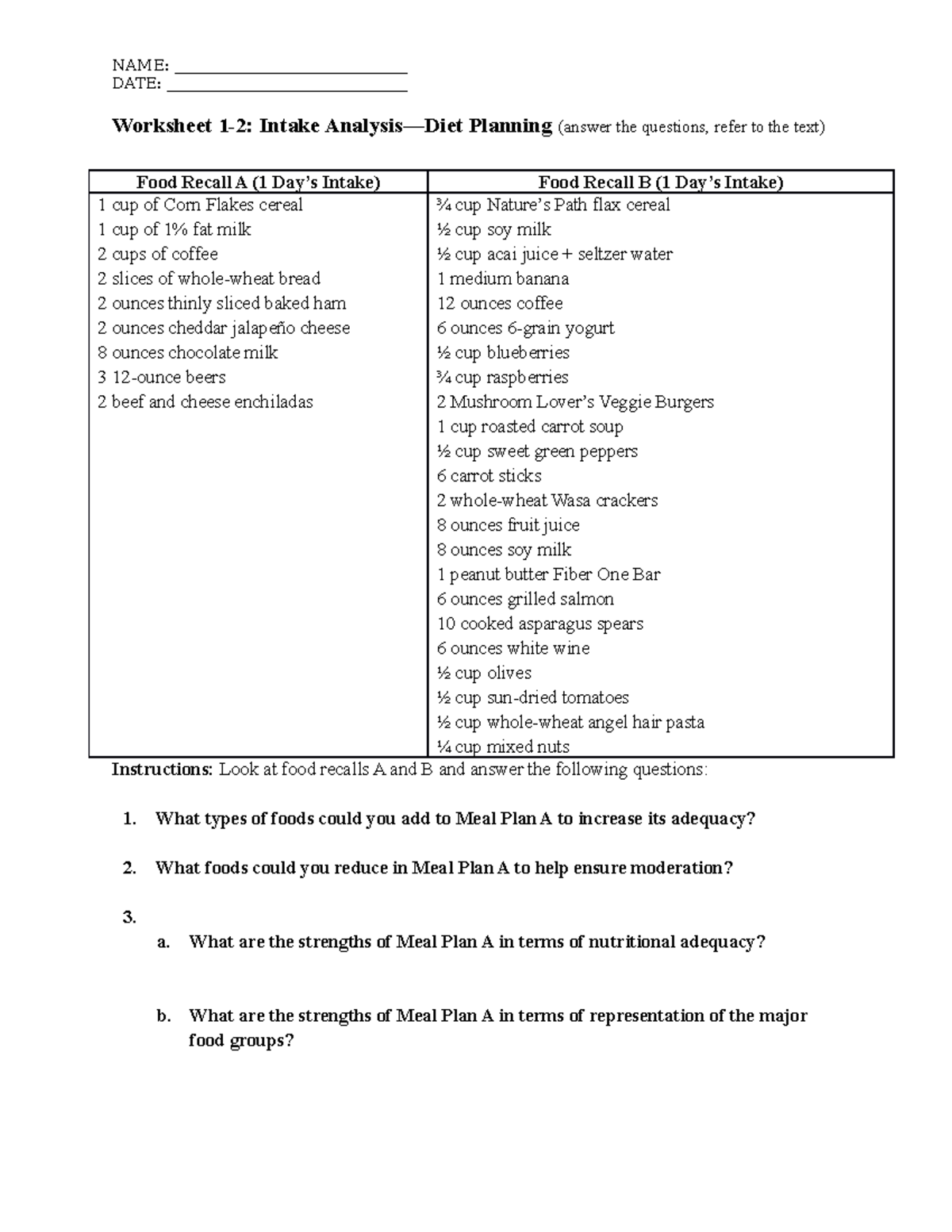 NAME: ____
DATE: ____

Worksheet 1-2: Intake Analysis—Diet Planning (answer the questions, refer to the text)

| Food Recall A (1 Day's Intake) | Food Recall B (1 Day's Intake) |
|---|---|
| 1 cup of Corn Flakes cereal | ¾ cup Nature's Path flax cereal |
| 1 cup of 1% fat milk | ½ cup soy milk |
| 2 cups of coffee | ½ cup acai juice + seltzer water |
| 2 slices of whole-wheat bread | 1 medium banana |
| 2 ounces thinly sliced baked ham | 12 ounces coffee |
| 2 ounces cheddar jalapeño cheese | 6 ounces 6-grain yogurt |
| 8 ounces chocolate milk | ½ cup blueberries |
| 3 12-ounce beers | ¾ cup raspberries |
| 2 beef and cheese enchiladas | 2 Mushroom Lover's Veggie Burgers |
| | 1 cup roasted carrot soup |
| | ½ cup sweet green peppers |
| | 6 carrot sticks |
| | 2 whole-wheat Wasa crackers |
| | 8 ounces fruit juice |
| | 8 ounces soy milk |
| | 1 peanut butter Fiber One Bar |
| | 6 ounces grilled salmon |
| | 10 cooked asparagus spears |
| | 6 ounces white wine |
| | ½ cup olives |
| | ½ cup sun-dried tomatoes |
| | ½ cup whole-wheat angel hair pasta |
| | ¼ cup mixed nuts |

Instructions: Look at food recalls A and B and answer the following questions:

1. What types of foods could you add to Meal Plan A to increase its adequacy?

2. What foods could you reduce in Meal Plan A to help ensure moderation?

3.
a. What are the strengths of Meal Plan A in terms of nutritional adequacy?

b. What are the strengths of Meal Plan A in terms of representation of the major food groups?